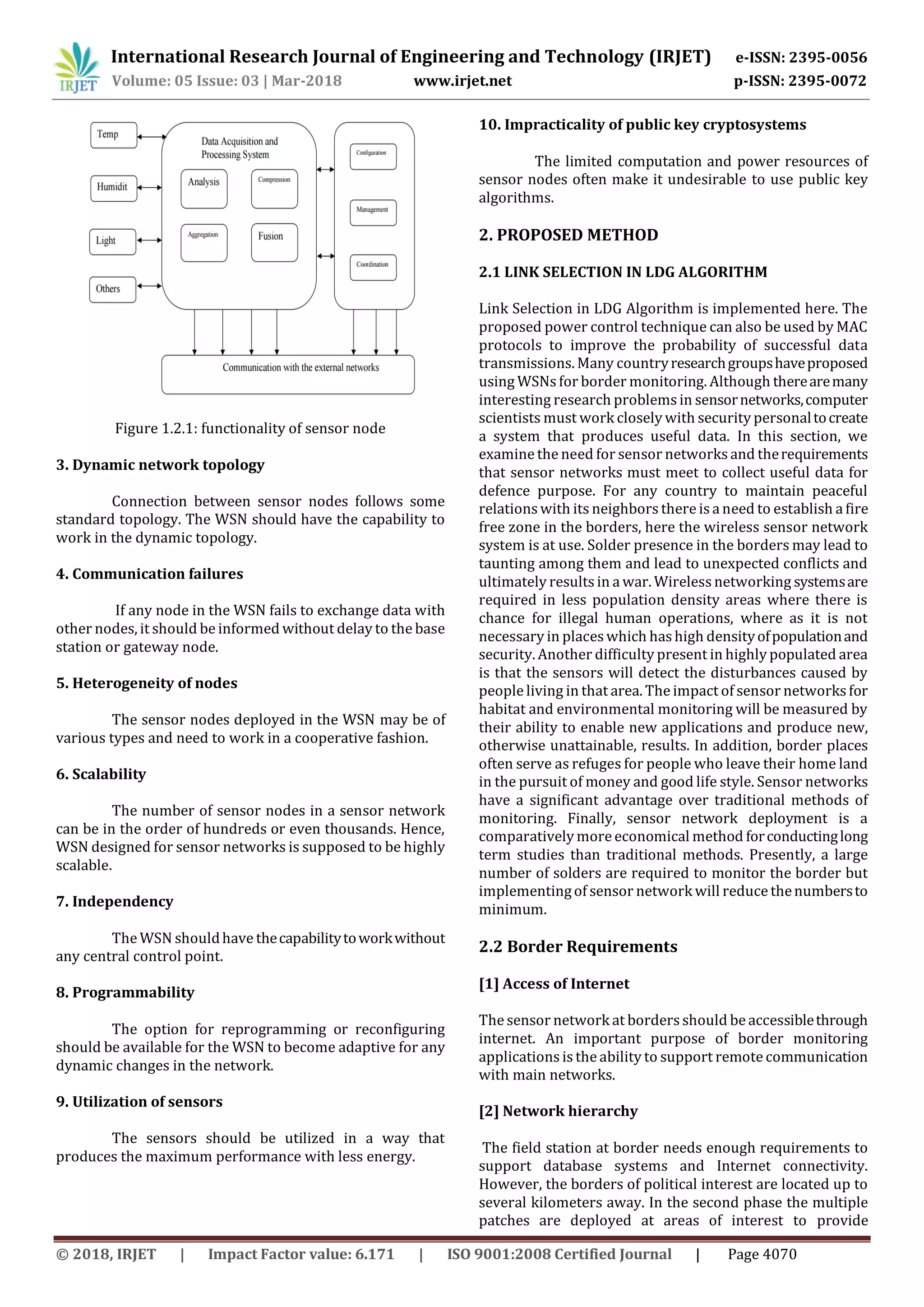 IRJET International Research Journal of Engineering and Technology (IRJET) e-ISSN: 2395-0056
Volume: 05 Issue: 03 | Mar-2018 www.irjet.net p-ISSN: 2395-0072

Temp
Humidit
Light
Others
Data Acquisition and Processing System
Analysis
Compression
Aggregation
Fusion
Configuration
Management
Coordination
Communication with the external networks

Figure 1.2.1: functionality of sensor node

3. Dynamic network topology

Connection between sensor nodes follows some standard topology. The WSN should have the capability to work in the dynamic topology.

4. Communication failures

If any node in the WSN fails to exchange data with other nodes, it should be informed without delay to the base station or gateway node.

5. Heterogeneity of nodes

The sensor nodes deployed in the WSN may be of various types and need to work in a cooperative fashion.

6. Scalability

The number of sensor nodes in a sensor network can be in the order of hundreds or even thousands. Hence, WSN designed for sensor networks is supposed to be highly scalable.

7. Independency

The WSN should have the capability to work without any central control point.

8. Programmability

The option for reprogramming or reconfiguring should be available for the WSN to become adaptive for any dynamic changes in the network.

9. Utilization of sensors

The sensors should be utilized in a way that produces the maximum performance with less energy.

10. Impracticality of public key cryptosystems

The limited computation and power resources of sensor nodes often make it undesirable to use public key algorithms.

2. PROPOSED METHOD

2.1 LINK SELECTION IN LDG ALGORITHM

Link Selection in LDG Algorithm is implemented here. The proposed power control technique can also be used by MAC protocols to improve the probability of successful data transmissions. Many country research groups have proposed using WSNs for border monitoring. Although there are many interesting research problems in sensor networks, computer scientists must work closely with security personal to create a system that produces useful data. In this section, we examine the need for sensor networks and the requirements that sensor networks must meet to collect useful data for defence purpose. For any country to maintain peaceful relations with its neighbors there is a need to establish a fire free zone in the borders, here the wireless sensor network system is at use. Solder presence in the borders may lead to taunting among them and lead to unexpected conflicts and ultimately results in a war. Wireless networking systems are required in less population density areas where there is chance for illegal human operations, where as it is not necessary in places which has high density of population and security. Another difficulty present in highly populated area is that the sensors will detect the disturbances caused by people living in that area. The impact of sensor networks for habitat and environmental monitoring will be measured by their ability to enable new applications and produce new, otherwise unattainable, results. In addition, border places often serve as refuges for people who leave their home land in the pursuit of money and good life style. Sensor networks have a significant advantage over traditional methods of monitoring. Finally, sensor network deployment is a comparatively more economical method for conducting long term studies than traditional methods. Presently, a large number of solders are required to monitor the border but implementing of sensor network will reduce the numbers to minimum.

2.2 Border Requirements

[1] Access of Internet

The sensor network at borders should be accessible through internet. An important purpose of border monitoring applications is the ability to support remote communication with main networks.

[2] Network hierarchy

The field station at border needs enough requirements to support database systems and Internet connectivity. However, the borders of political interest are located up to several kilometers away. In the second phase the multiple patches are deployed at areas of interest to provide

© 2018, IRJET | Impact Factor value: 6.171 | ISO 9001:2008 Certified Journal | Page 4070